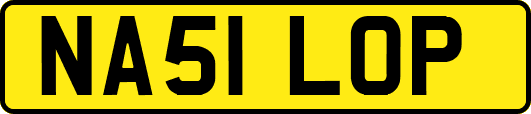 NA51 LOP